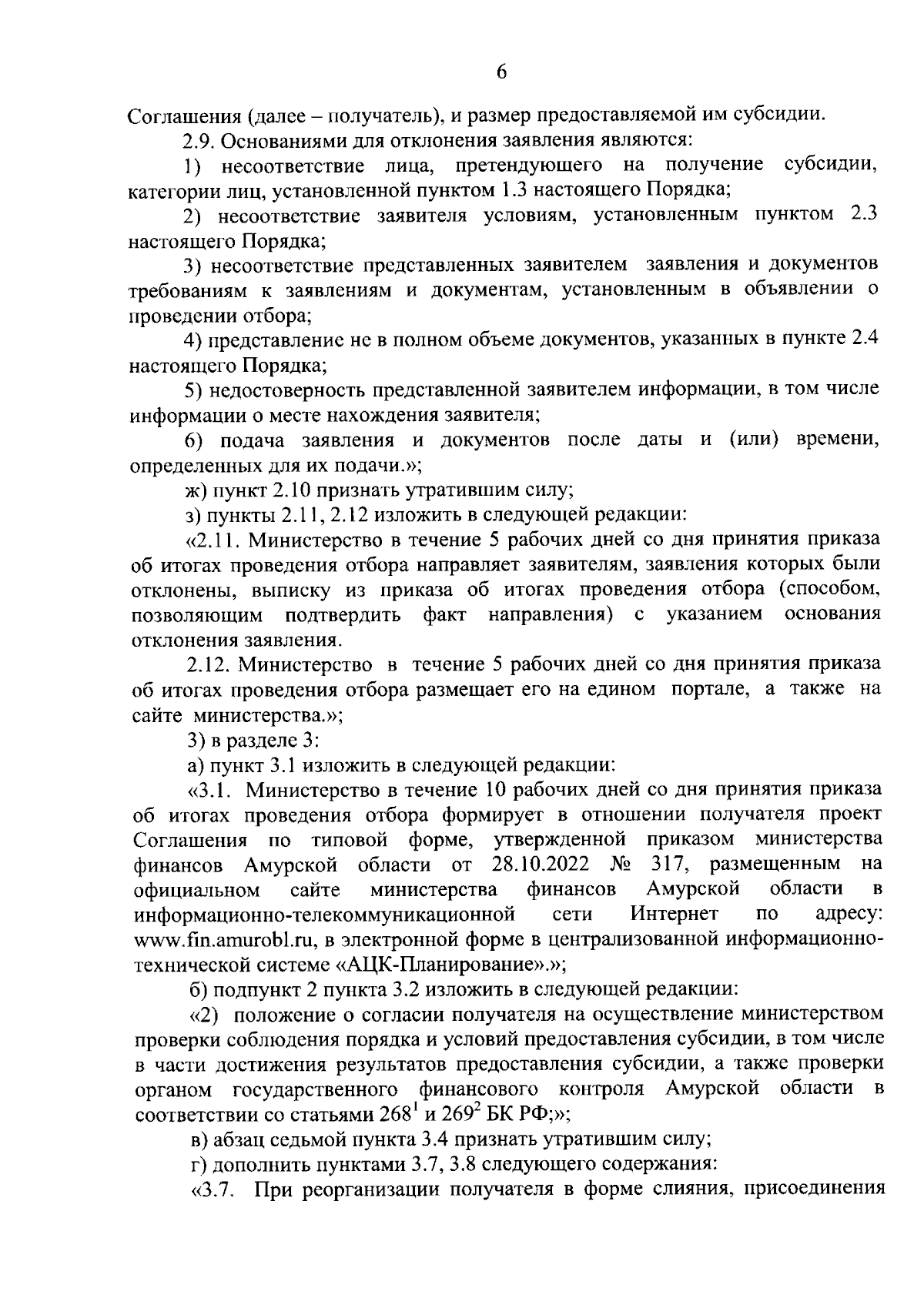 6

Соглашения (далее – получатель), и размер предоставляемой им субсидии.

2.9. Основаниями для отклонения заявления являются:

1) несоответствие лица, претендующего на получение субсидии, категории лиц, установленной пунктом 1.3 настоящего Порядка;

2) несоответствие заявителя условиям, установленным пунктом 2.3 настоящего Порядка;

3) несоответствие представленных заявителем заявления и документов требованиям к заявлениям и документам, установленным в объявлении о проведении отбора;

4) представление не в полном объеме документов, указанных в пункте 2.4 настоящего Порядка;

5) недостоверность представленной заявителем информации, в том числе информации о месте нахождения заявителя;

6) подача заявления и документов после даты и (или) времени, определенных для их подачи.»;

ж) пункт 2.10 признать утратившим силу;

з) пункты 2.11, 2.12 изложить в следующей редакции:

«2.11. Министерство в течение 5 рабочих дней со дня принятия приказа об итогах проведения отбора направляет заявителям, заявления которых были отклонены, выписку из приказа об итогах проведения отбора (способом, позволяющим подтвердить факт направления) с указанием основания отклонения заявления.

2.12. Министерство в течение 5 рабочих дней со дня принятия приказа об итогах проведения отбора размещает его на едином портале, а также на сайте министерства.»;

3) в разделе 3:

а) пункт 3.1 изложить в следующей редакции:

«3.1. Министерство в течение 10 рабочих дней со дня принятия приказа об итогах проведения отбора формирует в отношении получателя проект Соглашения по типовой форме, утвержденной приказом министерства финансов Амурской области от 28.10.2022 № 317, размещенным на официальном сайте министерства финансов Амурской области в информационно-телекоммуникационной сети Интернет по адресу: www.fin.amurobl.ru, в электронной форме в централизованной информационно-технической системе «АЦК-Планирование».»;

б) подпункт 2 пункта 3.2 изложить в следующей редакции:

«2) положение о согласии получателя на осуществление министерством проверки соблюдения порядка и условий предоставления субсидии, в том числе в части достижения результатов предоставления субсидии, а также проверки органом государственного финансового контроля Амурской области в соответствии со статьями $268^1$ и $269^2$ БК РФ;»;

в) абзац седьмой пункта 3.4 признать утратившим силу;

г) дополнить пунктами 3.7, 3.8 следующего содержания:

«3.7. При реорганизации получателя в форме слияния, присоединения